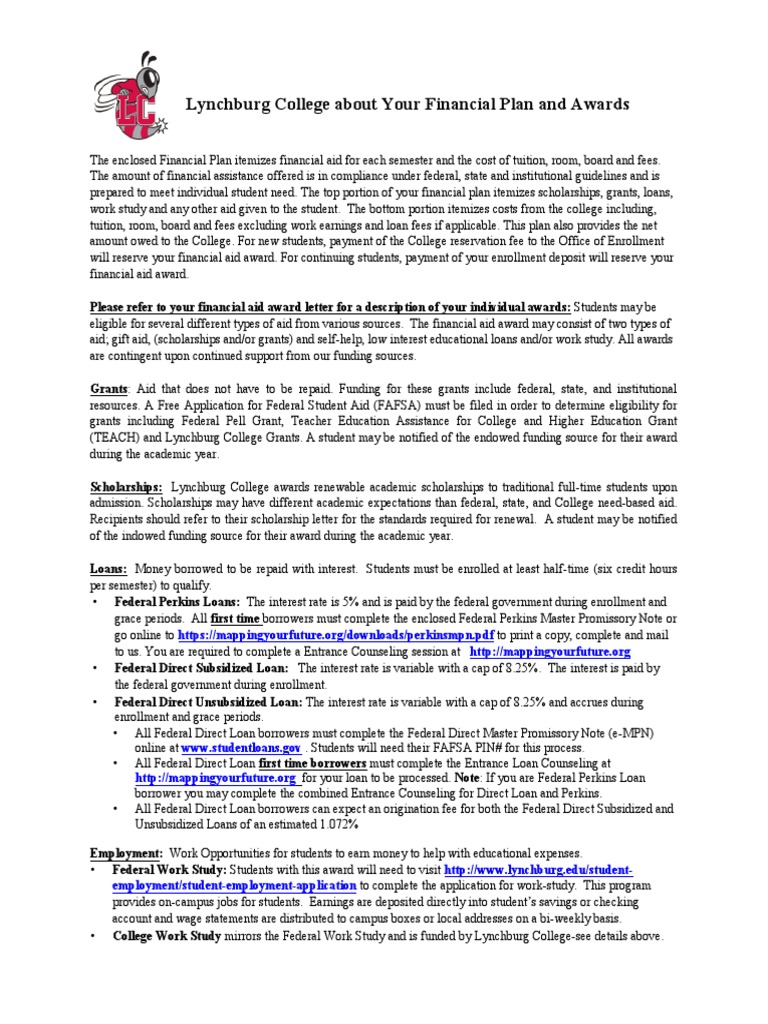 LC

Lynchburg College about Your Financial Plan and Awards

The enclosed Financial Plan itemizes financial aid for each semester and the cost of tuition, room, board and fees. The amount of financial assistance offered is in compliance under federal, state and institutional guidelines and is prepared to meet individual student need. The top portion of your financial plan itemizes scholarships, grants, loans, work study and any other aid given to the student. The bottom portion itemizes costs from the college including, tuition, room, board and fees excluding work earnings and loan fees if applicable. This plan also provides the net amount owed to the College. For new students, payment of the College reservation fee to the Office of Enrollment will reserve your financial aid award. For continuing students, payment of your enrollment deposit will reserve your financial aid award.

Please refer to your financial aid award letter for a description of your individual awards: Students may be eligible for several different types of aid from various sources. The financial aid award may consist of two types of aid; gift aid, (scholarships and/or grants) and self-help, low interest educational loans and/or work study. All awards are contingent upon continued support from our funding sources.

Grants: Aid that does not have to be repaid. Funding for these grants include federal, state, and institutional resources. A Free Application for Federal Student Aid (FAFSA) must be filed in order to determine eligibility for grants including Federal Pell Grant, Teacher Education Assistance for College and Higher Education Grant (TEACH) and Lynchburg College Grants. A student may be notified of the endowed funding source for their award during the academic year.

Scholarships: Lynchburg College awards renewable academic scholarships to traditional full-time students upon admission. Scholarships may have different academic expectations than federal, state, and College need-based aid. Recipients should refer to their scholarship letter for the standards required for renewal. A student may be notified of the indowed funding source for their award during the academic year.

Loans: Money borrowed to be repaid with interest. Students must be enrolled at least half-time (six credit hours per semester) to qualify.
• Federal Perkins Loans: The interest rate is 5% and is paid by the federal government during enrollment and grace periods. All first time borrowers must complete the enclosed Federal Perkins Master Promissory Note or go online to https://mappingyourfuture.org/downloads/perkinsmpn.pdf to print a copy, complete and mail to us. You are required to complete a Entrance Counseling session at http://mappingyourfuture.org
• Federal Direct Subsidized Loan: The interest rate is variable with a cap of 8.25%. The interest is paid by the federal government during enrollment.
• Federal Direct Unsubsidized Loan: The interest rate is variable with a cap of 8.25% and accrues during enrollment and grace periods.
  • All Federal Direct Loan borrowers must complete the Federal Direct Master Promissory Note (e-MPN) online at www.studentloans.gov . Students will need their FAFSA PIN# for this process.
  • All Federal Direct Loan first time borrowers must complete the Entrance Loan Counseling at http://mappingyourfuture.org for your loan to be processed. Note: If you are Federal Perkins Loan borrower you may complete the combined Entrance Counseling for Direct Loan and Perkins.
  • All Federal Direct Loan borrowers can expect an origination fee for both the Federal Direct Subsidized and Unsubsidized Loans of an estimated 1.072%

Employment: Work Opportunities for students to earn money to help with educational expenses.
• Federal Work Study: Students with this award will need to visit http://www.lynchburg.edu/student-employment/student-employment-application to complete the application for work-study. This program provides on-campus jobs for students. Earnings are deposited directly into student's savings or checking account and wage statements are distributed to campus boxes or local addresses on a bi-weekly basis.
• College Work Study mirrors the Federal Work Study and is funded by Lynchburg College-see details above.